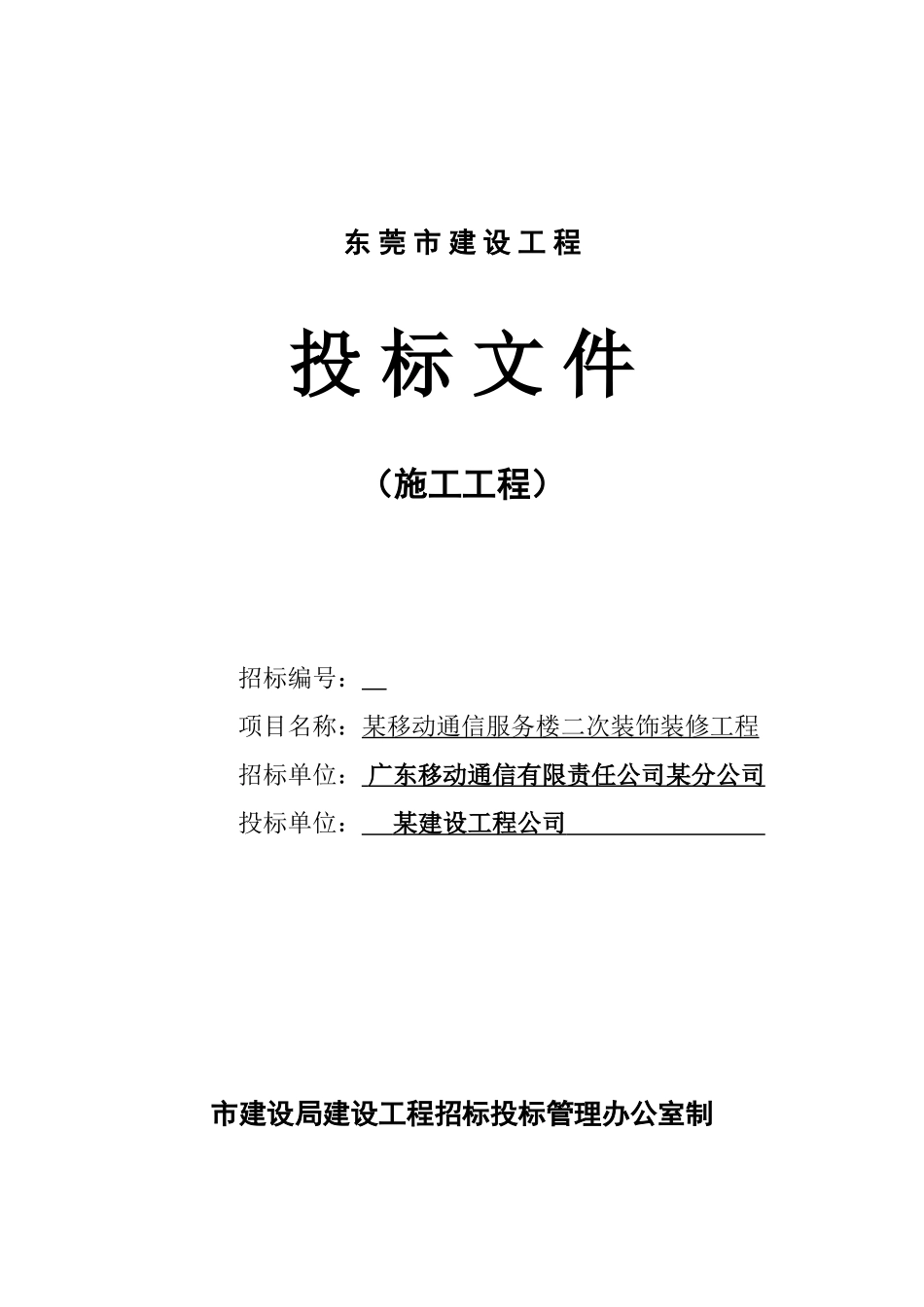 东莞市建设工程

投标文件

（施工工程）

招标编号：

项目名称：某移动通信服务楼二次装饰装修工程

招标单位：广东移动通信有限责任公司某分公司

投标单位：某建设工程公司

市建设局建设工程招标投标管理办公室制